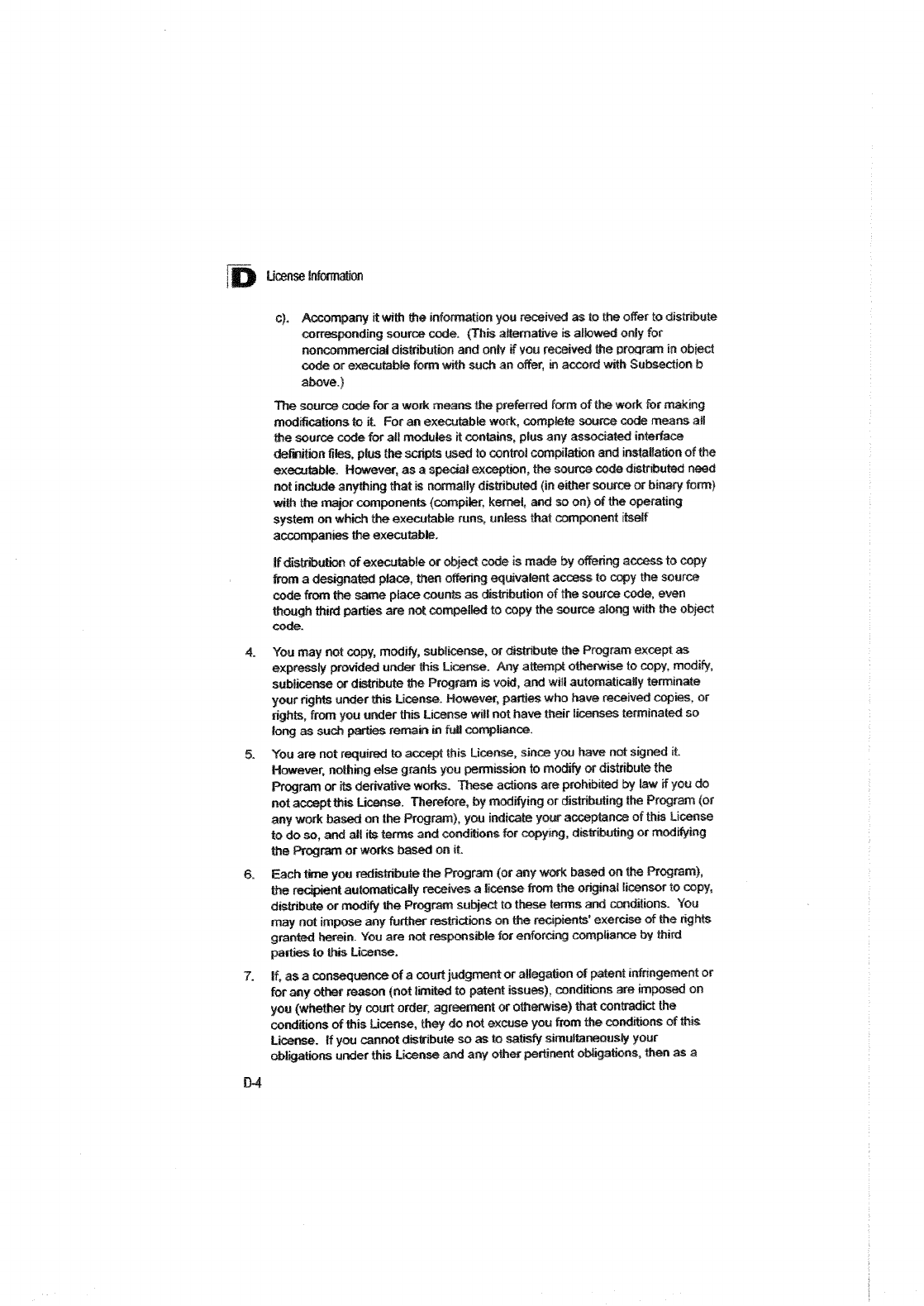 D License Information

c). Accompany it with the information you received as to the offer to distribute corresponding source code. (This alternative is allowed only for noncommercial distribution and only if you received the program in object code or executable form with such an offer, in accord with Subsection b above.)

The source code for a work means the preferred form of the work for making modifications to it. For an executable work, complete source code means all the source code for all modules it contains, plus any associated interface definition files, plus the scripts used to control compilation and installation of the executable. However, as a special exception, the source code distributed need not include anything that is normally distributed (in either source or binary form) with the major components (compiler, kernel, and so on) of the operating system on which the executable runs, unless that component itself accompanies the executable.

If distribution of executable or object code is made by offering access to copy from a designated place, then offering equivalent access to copy the source code from the same place counts as distribution of the source code, even though third parties are not compelled to copy the source along with the object code.

4. You may not copy, modify, sublicense, or distribute the Program except as expressly provided under this License. Any attempt otherwise to copy, modify, sublicense or distribute the Program is void, and will automatically terminate your rights under this License. However, parties who have received copies, or rights, from you under this License will not have their licenses terminated so long as such parties remain in full compliance.

5. You are not required to accept this License, since you have not signed it. However, nothing else grants you permission to modify or distribute the Program or its derivative works. These actions are prohibited by law if you do not accept this License. Therefore, by modifying or distributing the Program (or any work based on the Program), you indicate your acceptance of this License to do so, and all its terms and conditions for copying, distributing or modifying the Program or works based on it.

6. Each time you redistribute the Program (or any work based on the Program), the recipient automatically receives a license from the original licensor to copy, distribute or modify the Program subject to these terms and conditions. You may not impose any further restrictions on the recipients' exercise of the rights granted herein. You are not responsible for enforcing compliance by third parties to this License.

7. If, as a consequence of a court judgment or allegation of patent infringement or for any other reason (not limited to patent issues), conditions are imposed on you (whether by court order, agreement or otherwise) that contradict the conditions of this License, they do not excuse you from the conditions of this License. If you cannot distribute so as to satisfy simultaneously your obligations under this License and any other pertinent obligations, then as a

D-4